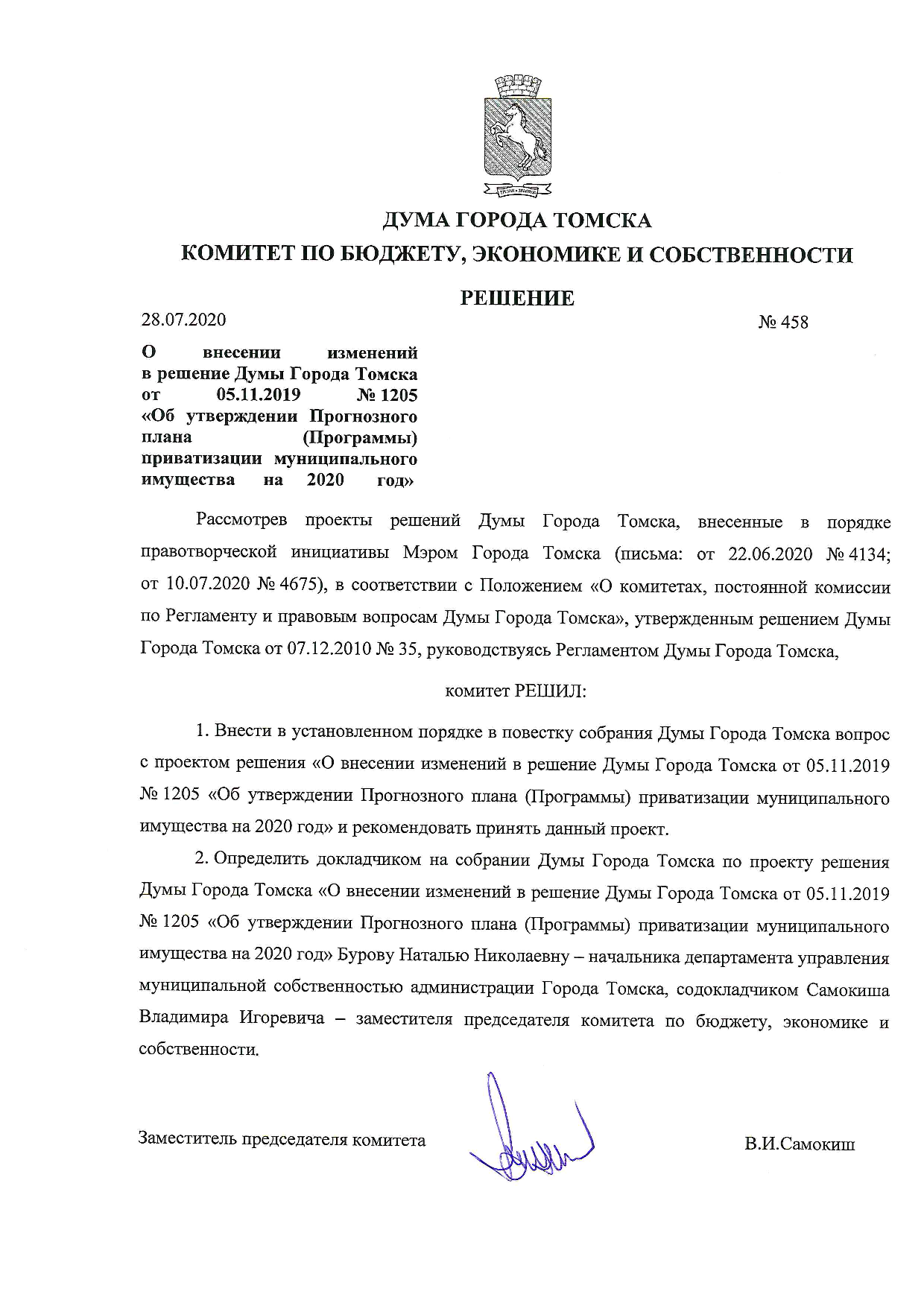 ДУМА ГОРОДА ТОМСКА

КОМИТЕТ ПО БЮДЖЕТУ, ЭКОНОМИКЕ И СОБСТВЕННОСТИ

РЕШЕНИЕ

28.07.2020

№ 458

О внесении изменений в решение Думы Города Томска от 05.11.2019 № 1205 «Об утверждении Прогнозного плана (Программы) приватизации муниципального имущества на 2020 год»

Рассмотрев проекты решений Думы Города Томска, внесенные в порядке правотворческой инициативы Мэром Города Томска (письма: от 22.06.2020 № 4134; от 10.07.2020 № 4675), в соответствии с Положением «О комитетах, постоянной комиссии по Регламенту и правовым вопросам Думы Города Томска», утвержденным решением Думы Города Томска от 07.12.2010 № 35, руководствуясь Регламентом Думы Города Томска,

комитет РЕШИЛ:

1. Внести в установленном порядке в повестку собрания Думы Города Томска вопрос с проектом решения «О внесении изменений в решение Думы Города Томска от 05.11.2019 № 1205 «Об утверждении Прогнозного плана (Программы) приватизации муниципального имущества на 2020 год» и рекомендовать принять данный проект.

2. Определить докладчиком на собрании Думы Города Томска по проекту решения Думы Города Томска «О внесении изменений в решение Думы Города Томска от 05.11.2019 № 1205 «Об утверждении Прогнозного плана (Программы) приватизации муниципального имущества на 2020 год» Бурову Наталью Николаевну – начальника департамента управления муниципальной собственностью администрации Города Томска, содокладчиком Самокиша Владимира Игоревича – заместителя председателя комитета по бюджету, экономике и собственности.

Заместитель председателя комитета

В.И.Самокиш